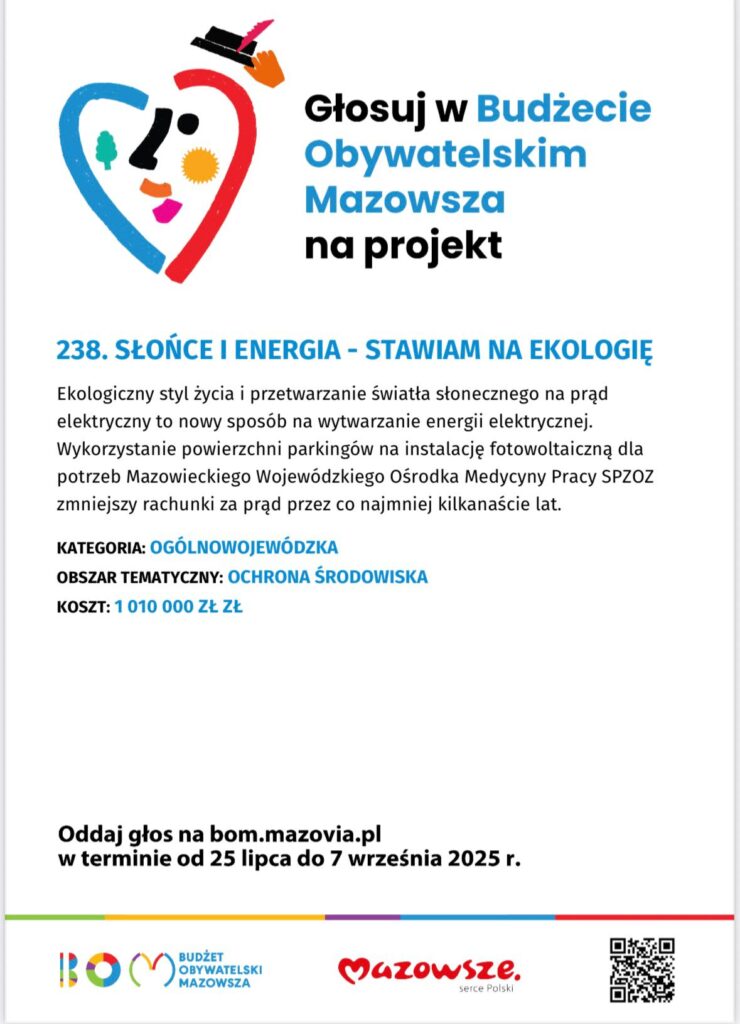 Głosuj w Budżecie Obywatelskim Mazowsza na projekt

238. SŁOŃCE I ENERGIA - STAWIAM NA EKOLOGIĘ

Ekologiczny styl życia i przetwarzanie światła słonecznego na prąd elektryczny to nowy sposób na wytwarzanie energii elektrycznej. Wykorzystanie powierzchni parkingów na instalację fotowoltaiczną dla potrzeb Mazowieckiego Wojewódzkiego Ośrodka Medycyny Pracy SPZOZ zmniejszy rachunki za prąd przez co najmniej kilkanaście lat.

KATEGORIA: OGÓLNOWOJEWÓDZKA
OBSZAR TEMATYCZNY: OCHRONA ŚRODOWISKA
KOSZT: 1 010 000 ZŁ ZŁ

Oddaj głos na bom.mazovia.pl
w terminie od 25 lipca do 7 września 2025 r.

BOM BUDŻET OBYWATELSKI MAZOWSZA

Mazowsze. serce Polski